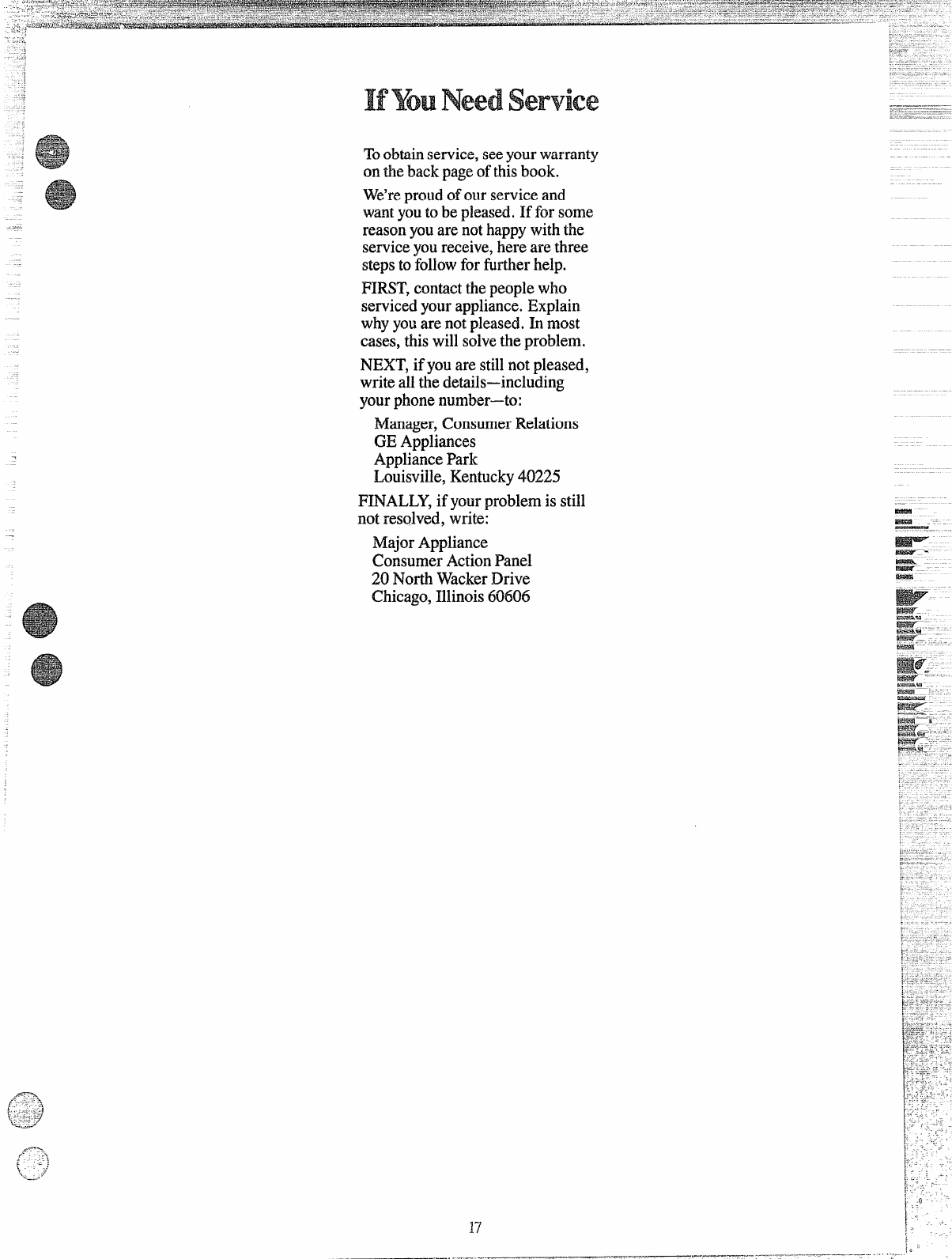 If You Need Service

To obtain service, see your warranty on the back page of this book.

We're proud of our service and want you to be pleased. If for some reason you are not happy with the service you receive, here are three steps to follow for further help.

FIRST, contact the people who serviced your appliance. Explain why you are not pleased. In most cases, this will solve the problem.

NEXT, if you are still not pleased, write all the details—including your phone number—to:

Manager, Consumer Relations
GE Appliances
Appliance Park
Louisville, Kentucky 40225

FINALLY, if your problem is still not resolved, write:

Major Appliance
Consumer Action Panel
20 North Wacker Drive
Chicago, Illinois 60606

17